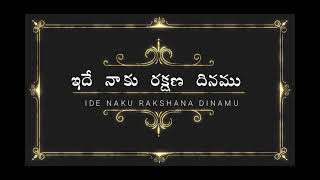 ఇదే నాకు రక్షణ దినము

IDE NAKU RAKSHANA DINAMU